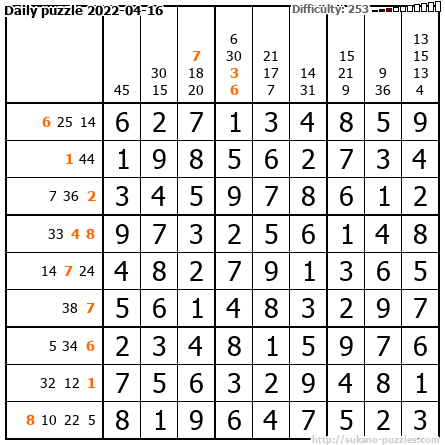 Daily puzzle 2022-04-16

Difficulty: 253

|  | 45 | 30 15 | 7 18 20 | 6 30 3 6 | 21 17 7 | 14 31 | 15 21 9 | 9 36 | 13 15 13 4 |
|---|---|---|---|---|---|---|---|---|---|
| 6 25 14 | 6 | 2 | 7 | 1 | 3 | 4 | 8 | 5 | 9 |
| 1 44 | 1 | 9 | 8 | 5 | 6 | 2 | 7 | 3 | 4 |
| 7 36 2 | 3 | 4 | 5 | 9 | 7 | 8 | 6 | 1 | 2 |
| 33 4 8 | 9 | 7 | 3 | 2 | 5 | 6 | 1 | 4 | 8 |
| 14 7 24 | 4 | 8 | 2 | 7 | 9 | 1 | 3 | 6 | 5 |
| 38 7 | 5 | 6 | 1 | 4 | 8 | 3 | 2 | 9 | 7 |
| 5 34 6 | 2 | 3 | 4 | 8 | 1 | 5 | 9 | 7 | 6 |
| 32 12 1 | 7 | 5 | 6 | 3 | 2 | 9 | 4 | 8 | 1 |
| 8 10 22 5 | 8 | 1 | 9 | 6 | 4 | 7 | 5 | 2 | 3 |

http://sukano-puzzles.com